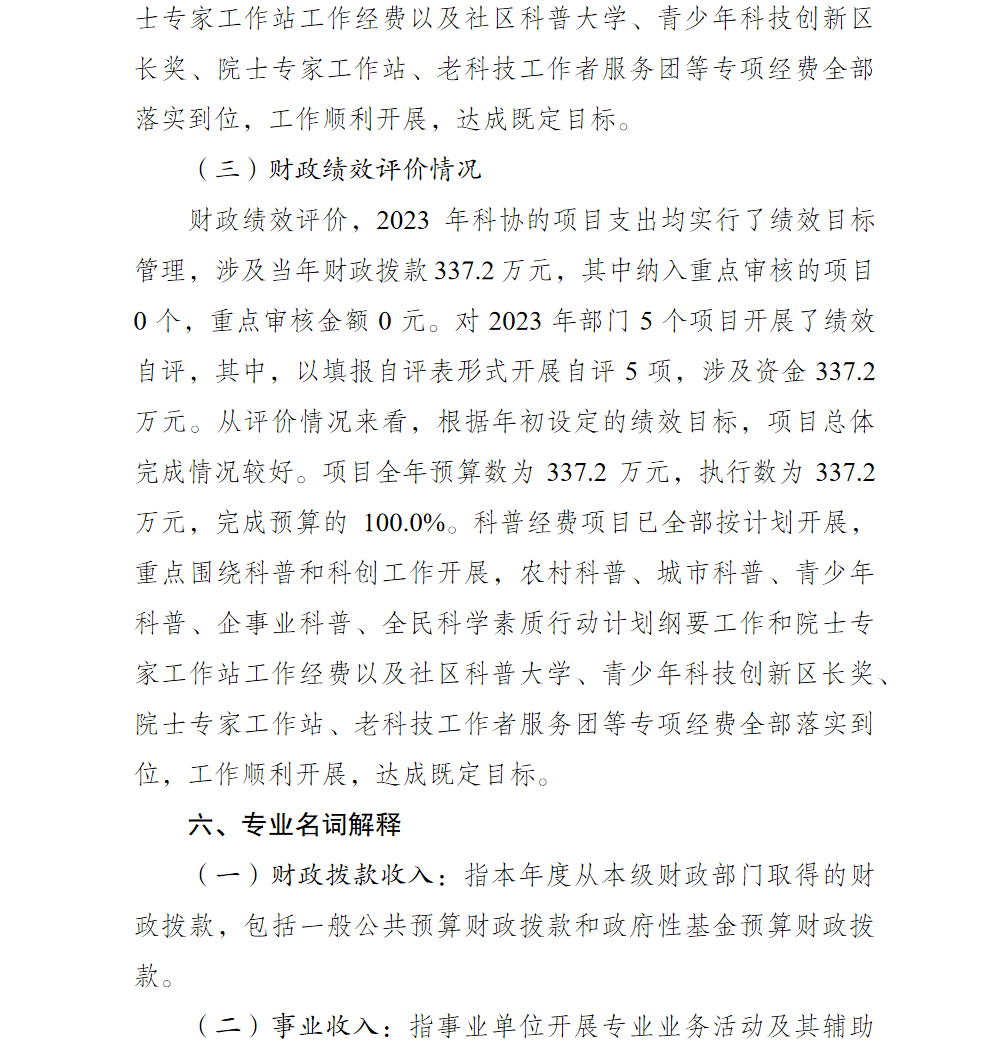 士专家工作站工作经费以及社区科普大学、青少年科技创新区长奖、院士专家工作站、老科技工作者服务团等专项经费全部落实到位，工作顺利开展，达成既定目标。

（三）财政绩效评价情况

财政绩效评价，2023 年科协的项目支出均实行了绩效目标管理，涉及当年财政拨款 337.2 万元，其中纳入重点审核的项目 0 个，重点审核金额 0 元。对 2023 年部门 5 个项目开展了绩效自评，其中，以填报自评表形式开展自评 5 项，涉及资金 337.2 万元。从评价情况来看，根据年初设定的绩效目标，项目总体完成情况较好。项目全年预算数为 337.2 万元，执行数为 337.2 万元，完成预算的 100.0%。科普经费项目已全部按计划开展，重点围绕科普和科创工作开展，农村科普、城市科普、青少年科普、企事业科普、全民科学素质行动计划纲要工作和院士专家工作站工作经费以及社区科普大学、青少年科技创新区长奖、院士专家工作站、老科技工作者服务团等专项经费全部落实到位，工作顺利开展，达成既定目标。

六、专业名词解释

（一）财政拨款收入：指本年度从本级财政部门取得的财政拨款，包括一般公共预算财政拨款和政府性基金预算财政拨款。

（二）事业收入：指事业单位开展专业业务活动及其辅助